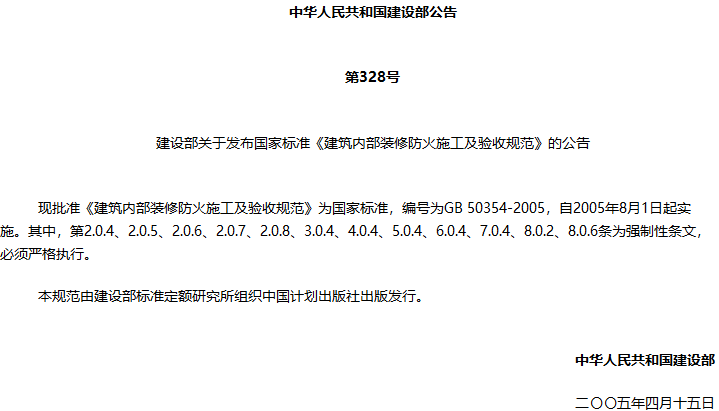 中华人民共和国建设部公告

第328号

建设部关于发布国家标准《建筑内部装修防火施工及验收规范》的公告

现批准《建筑内部装修防火施工及验收规范》为国家标准，编号为GB 50354-2005，自2005年8月1日起实施。其中，第2.0.4、2.0.5、2.0.6、2.0.7、2.0.8、3.0.4、4.0.4、5.0.4、6.0.4、7.0.4、8.0.2、8.0.6条为强制性条文，必须严格执行。

本规范由建设部标准定额研究所组织中国计划出版社出版发行。

中华人民共和国建设部

二〇〇五年四月十五日